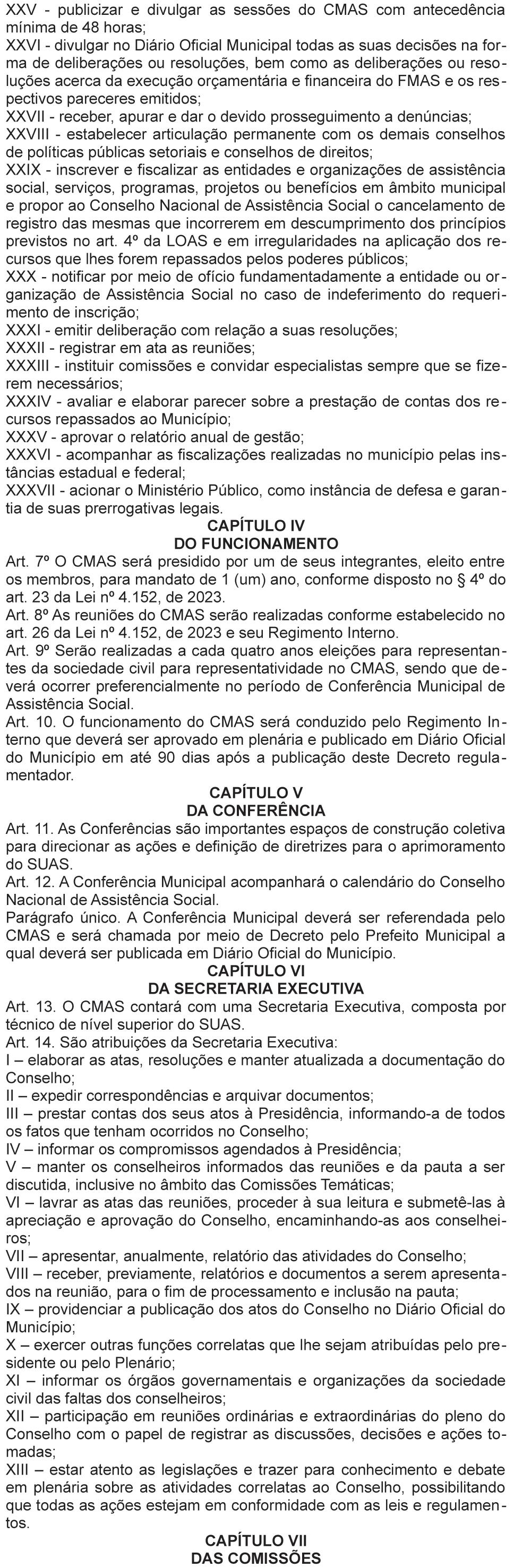 XXV - publicizar e divulgar as sessões do CMAS com antecedência mínima de 48 horas;
XXVI - divulgar no Diário Oficial Municipal todas as suas decisões na forma de deliberações ou resoluções, bem como as deliberações ou resoluções acerca da execução orçamentária e financeira do FMAS e os respectivos pareceres emitidos;
XXVII - receber, apurar e dar o devido prosseguimento a denúncias;
XXVIII - estabelecer articulação permanente com os demais conselhos de políticas públicas setoriais e conselhos de direitos;
XXIX - inscrever e fiscalizar as entidades e organizações de assistência social, serviços, programas, projetos ou benefícios em âmbito municipal e propor ao Conselho Nacional de Assistência Social o cancelamento de registro das mesmas que incorrerem em descumprimento dos princípios previstos no art. 4º da LOAS e em irregularidades na aplicação dos recursos que lhes forem repassados pelos poderes públicos;
XXX - notificar por meio de ofício fundamentadamente a entidade ou organização de Assistência Social no caso de indeferimento do requerimento de inscrição;
XXXI - emitir deliberação com relação a suas resoluções;
XXXII - registrar em ata as reuniões;
XXXIII - instituir comissões e convidar especialistas sempre que se fizerem necessários;
XXXIV - avaliar e elaborar parecer sobre a prestação de contas dos recursos repassados ao Município;
XXXV - aprovar o relatório anual de gestão;
XXXVI - acompanhar as fiscalizações realizadas no município pelas instâncias estadual e federal;
XXXVII - acionar o Ministério Público, como instância de defesa e garantia de suas prerrogativas legais.
CAPÍTULO IV
DO FUNCIONAMENTO
Art. 7º O CMAS será presidido por um de seus integrantes, eleito entre os membros, para mandato de 1 (um) ano, conforme disposto no § 4º do art. 23 da Lei nº 4.152, de 2023.
Art. 8º As reuniões do CMAS serão realizadas conforme estabelecido no art. 26 da Lei nº 4.152, de 2023 e seu Regimento Interno.
Art. 9º Serão realizadas a cada quatro anos eleições para representantes da sociedade civil para representatividade no CMAS, sendo que deverá ocorrer preferencialmente no período de Conferência Municipal de Assistência Social.
Art. 10. O funcionamento do CMAS será conduzido pelo Regimento Interno que deverá ser aprovado em plenária e publicado em Diário Oficial do Município em até 90 dias após a publicação deste Decreto regulamentador.
CAPÍTULO V
DA CONFERÊNCIA
Art. 11. As Conferências são importantes espaços de construção coletiva para direcionar as ações e definição de diretrizes para o aprimoramento do SUAS.
Art. 12. A Conferência Municipal acompanhará o calendário do Conselho Nacional de Assistência Social.
Parágrafo único. A Conferência Municipal deverá ser referendada pelo CMAS e será chamada por meio de Decreto pelo Prefeito Municipal a qual deverá ser publicada em Diário Oficial do Município.
CAPÍTULO VI
DA SECRETARIA EXECUTIVA
Art. 13. O CMAS contará com uma Secretaria Executiva, composta por técnico de nível superior do SUAS.
Art. 14. São atribuições da Secretaria Executiva:
I – elaborar as atas, resoluções e manter atualizada a documentação do Conselho;
II – expedir correspondências e arquivar documentos;
III – prestar contas dos seus atos à Presidência, informando-a de todos os fatos que tenham ocorridos no Conselho;
IV – informar os compromissos agendados à Presidência;
V – manter os conselheiros informados das reuniões e da pauta a ser discutida, inclusive no âmbito das Comissões Temáticas;
VI – lavrar as atas das reuniões, proceder à sua leitura e submetê-las à apreciação e aprovação do Conselho, encaminhando-as aos conselheiros;
VII – apresentar, anualmente, relatório das atividades do Conselho;
VIII – receber, previamente, relatórios e documentos a serem apresentados na reunião, para o fim de processamento e inclusão na pauta;
IX – providenciar a publicação dos atos do Conselho no Diário Oficial do Município;
X – exercer outras funções correlatas que lhe sejam atribuídas pelo presidente ou pelo Plenário;
XI – informar os órgãos governamentais e organizações da sociedade civil das faltas dos conselheiros;
XII – participação em reuniões ordinárias e extraordinárias do pleno do Conselho com o papel de registrar as discussões, decisões e ações tomadas;
XIII – estar atento as legislações e trazer para conhecimento e debate em plenária sobre as atividades correlatas ao Conselho, possibilitando que todas as ações estejam em conformidade com as leis e regulamentos.
CAPÍTULO VII
DAS COMISSÕES